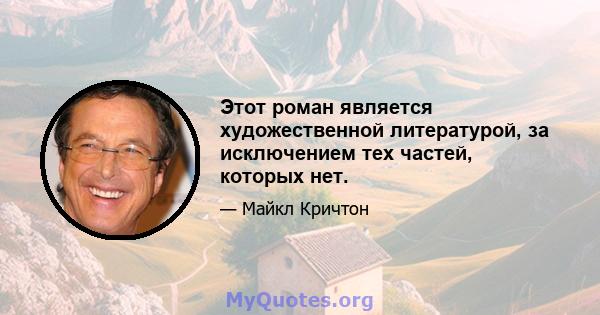 Этот роман является художественной литературой, за исключением тех частей, которых нет.

— Майкл Кричтон

MyQuotes.org